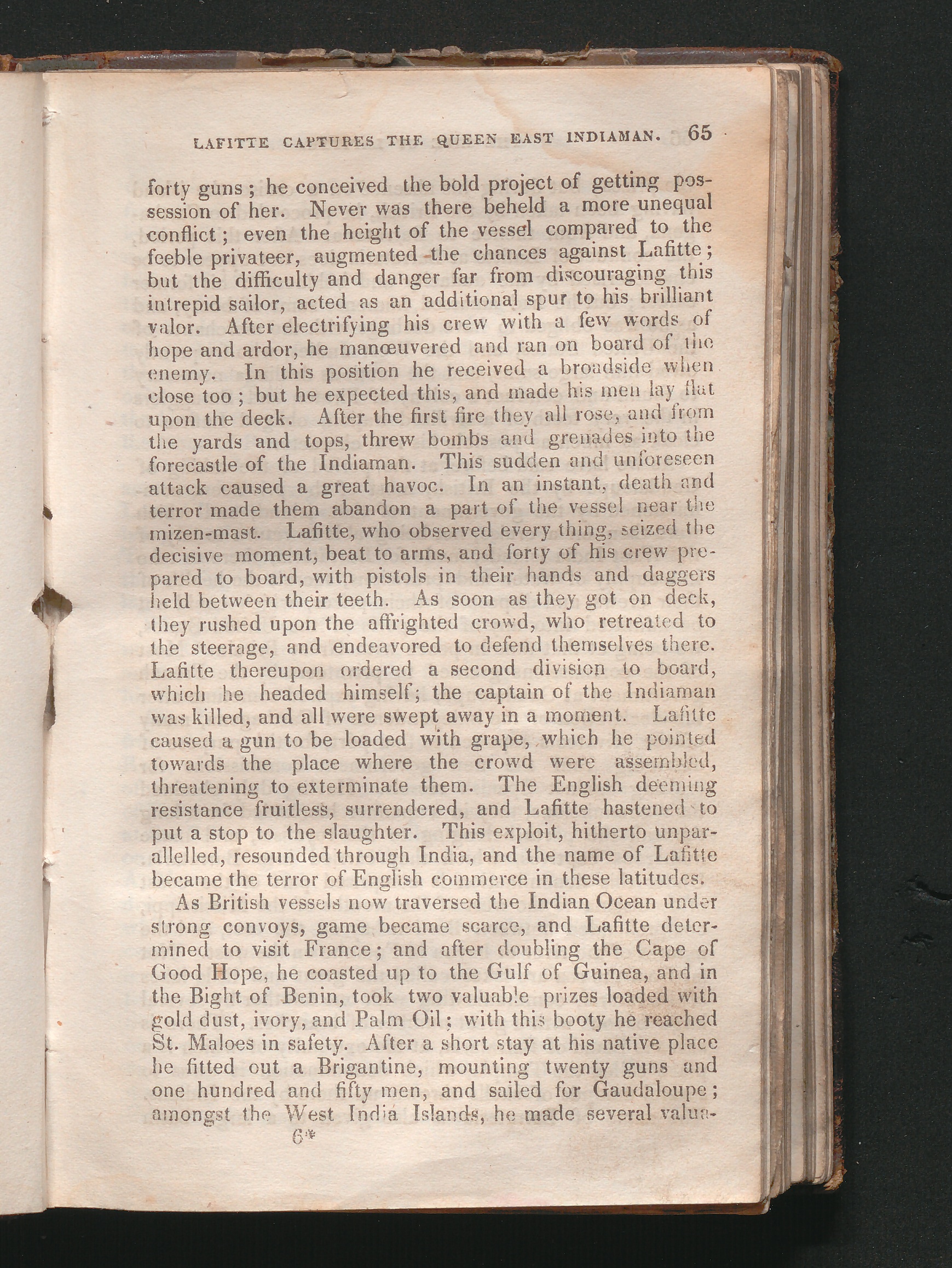 LAFITTE CAPTURES THE QUEEN EAST INDIAMAN. 65

forty guns; he conceived the bold project of getting possession of her. Never was there beheld a more unequal conflict; even the height of the vessel compared to the feeble privateer, augmented the chances against Lafitte; but the difficulty and danger far from discouraging this intrepid sailor, acted as an additional spur to his brilliant valor. After electrifying his crew with a few words of hope and ardor, he manœuvered and ran on board of the enemy. In this position he received a broadside when close too; but he expected this, and made his men lay flat upon the deck. After the first fire they all rose, and from the yards and tops, threw bombs and grenades into the forecastle of the Indiaman. This sudden and unforeseen attack caused a great havoc. In an instant, death and terror made them abandon a part of the vessel near the mizen-mast. Lafitte, who observed every thing, seized the decisive moment, beat to arms, and forty of his crew prepared to board, with pistols in their hands and daggers held between their teeth. As soon as they got on deck, they rushed upon the affrighted crowd, who retreated to the steerage, and endeavored to defend themselves there. Lafitte thereupon ordered a second division to board, which he headed himself; the captain of the Indiaman was killed, and all were swept away in a moment. Lafitte caused a gun to be loaded with grape, which he pointed towards the place where the crowd were assembled, threatening to exterminate them. The English deeming resistance fruitless, surrendered, and Lafitte hastened to put a stop to the slaughter. This exploit, hitherto unparallelled, resounded through India, and the name of Lafitte became the terror of English commerce in these latitudes.

As British vessels now traversed the Indian Ocean under strong convoys, game became scarce, and Lafitte determined to visit France; and after doubling the Cape of Good Hope, he coasted up to the Gulf of Guinea, and in the Bight of Benin, took two valuable prizes loaded with gold dust, ivory, and Palm Oil; with this booty he reached St. Maloes in safety. After a short stay at his native place he fitted out a Brigantine, mounting twenty guns and one hundred and fifty men, and sailed for Gaudaloupe; amongst the West India Islands, he made several valua-

6*